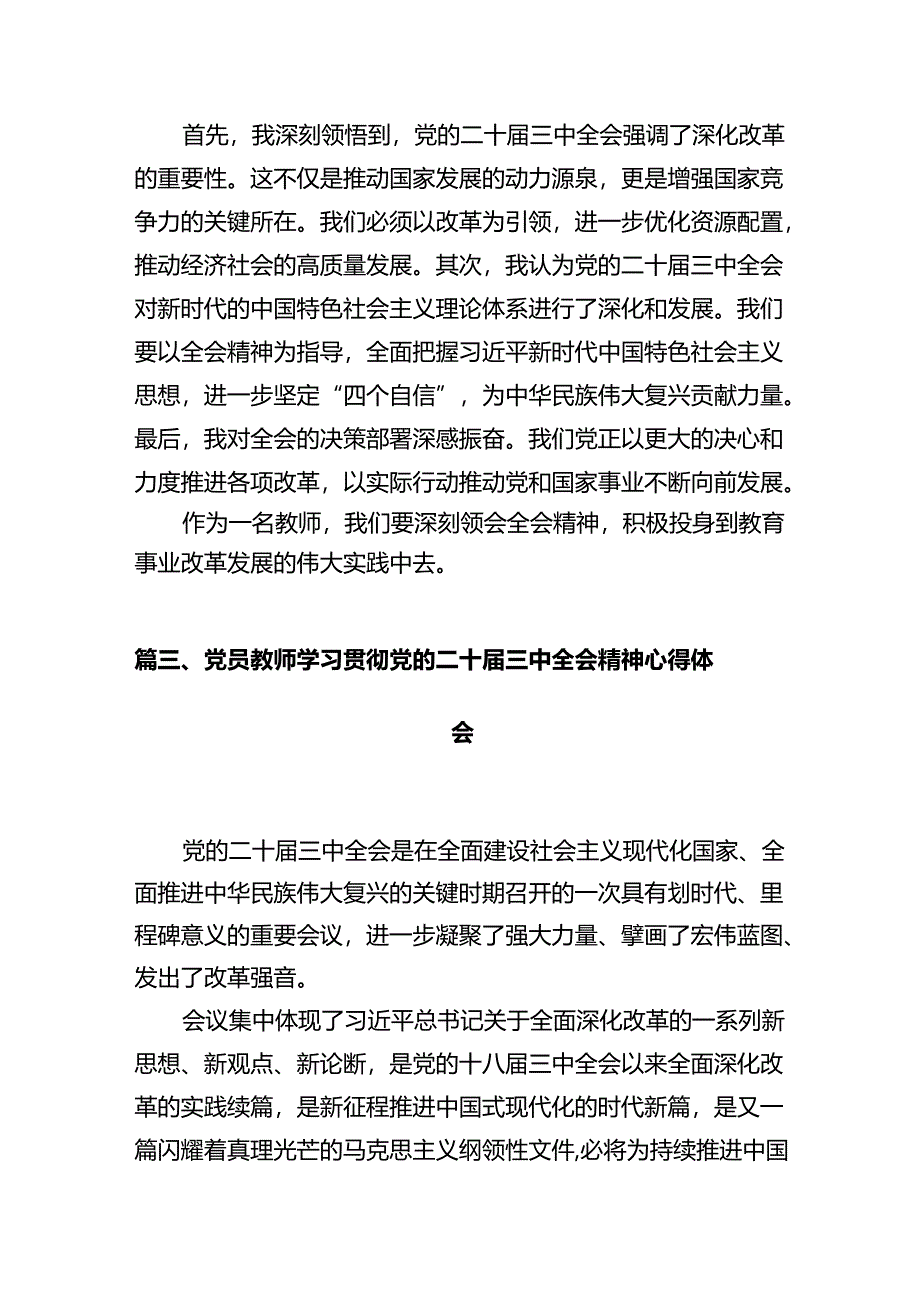 首先，我深刻领悟到，党的二十届三中全会强调了深化改革的重要性。这不仅是推动国家发展的动力源泉，更是增强国家竞争力的关键所在。我们必须以改革为引领，进一步优化资源配置，推动经济社会的高质量发展。其次，我认为党的二十届三中全会对新时代的中国特色社会主义理论体系进行了深化和发展。我们要以全会精神为指导，全面把握习近平新时代中国特色社会主义思想，进一步坚定“四个自信”，为中华民族伟大复兴贡献力量。最后，我对全会的决策部署深感振奋。我们党正以更大的决心和力度推进各项改革，以实际行动推动党和国家事业不断向前发展。

作为一名教师，我们要深刻领会全会精神，积极投身到教育事业改革发展的伟大实践中去。

篇三、党员教师学习贯彻党的二十届三中全会精神心得体会

党的二十届三中全会是在全面建设社会主义现代化国家、全面推进中华民族伟大复兴的关键时期召开的一次具有划时代、里程碑意义的重要会议，进一步凝聚了强大力量、擘画了宏伟蓝图、发出了改革强音。

会议集中体现了习近平总书记关于全面深化改革的一系列新思想、新观点、新论断，是党的十八届三中全会以来全面深化改革的实践续篇，是新征程推进中国式现代化的时代新篇，是又一篇闪耀着真理光芒的马克思主义纲领性文件,必将为持续推进中国